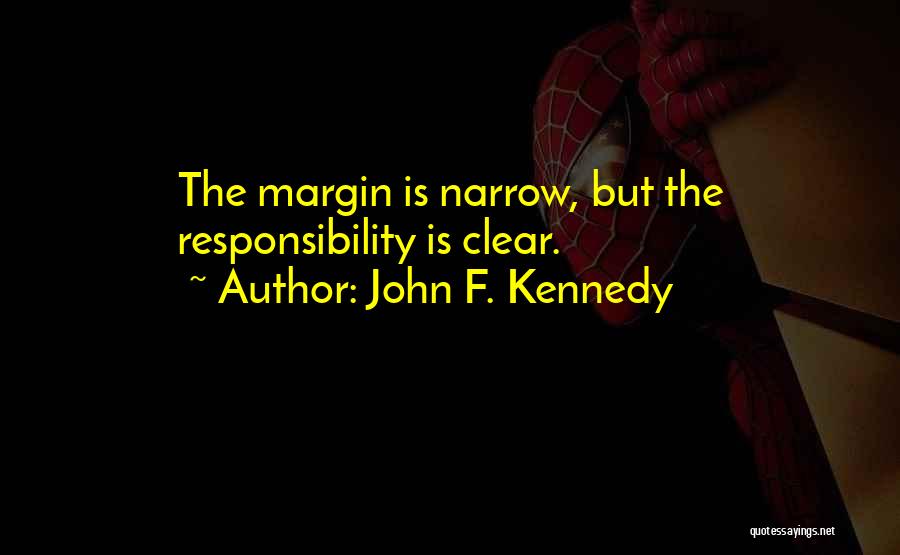 The margin is narrow, but the responsibility is clear.
~ Author: John F. Kennedy

quotessayings.net